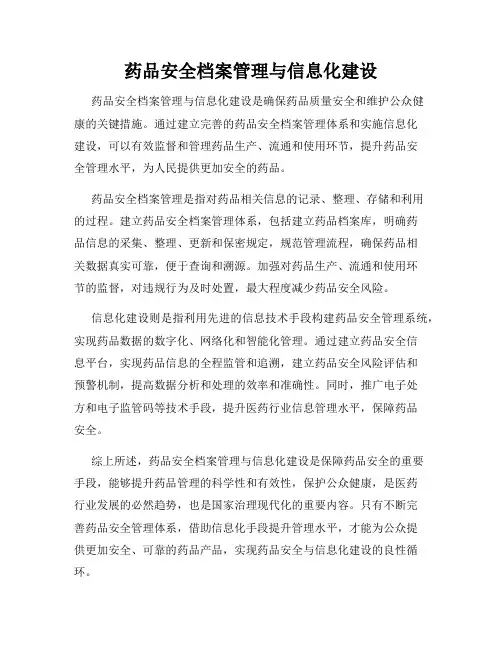 药品安全档案管理与信息化建设

药品安全档案管理与信息化建设是确保药品质量安全和维护公众健康的关键措施。通过建立完善的药品安全档案管理体系和实施信息化建设，可以有效监督和管理药品生产、流通和使用环节，提升药品安全管理水平，为人民提供更加安全的药品。

药品安全档案管理是指对药品相关信息的记录、整理、存储和利用的过程。建立药品安全档案管理体系，包括建立药品档案库，明确药品信息的采集、整理、更新和保密规定，规范管理流程，确保药品相关数据真实可靠，便于查询和溯源。加强对药品生产、流通和使用环节的监督，对违规行为及时处置，最大程度减少药品安全风险。

信息化建设则是指利用先进的信息技术手段构建药品安全管理系统，实现药品数据的数字化、网络化和智能化管理。通过建立药品安全信息平台，实现药品信息的全程监管和追溯，建立药品安全风险评估和预警机制，提高数据分析和处理的效率和准确性。同时，推广电子处方和电子监管码等技术手段，提升医药行业信息管理水平，保障药品安全。

综上所述，药品安全档案管理与信息化建设是保障药品安全的重要手段，能够提升药品管理的科学性和有效性，保护公众健康，是医药行业发展的必然趋势，也是国家治理现代化的重要内容。只有不断完善药品安全管理体系，借助信息化手段提升管理水平，才能为公众提供更加安全、可靠的药品产品，实现药品安全与信息化建设的良性循环。